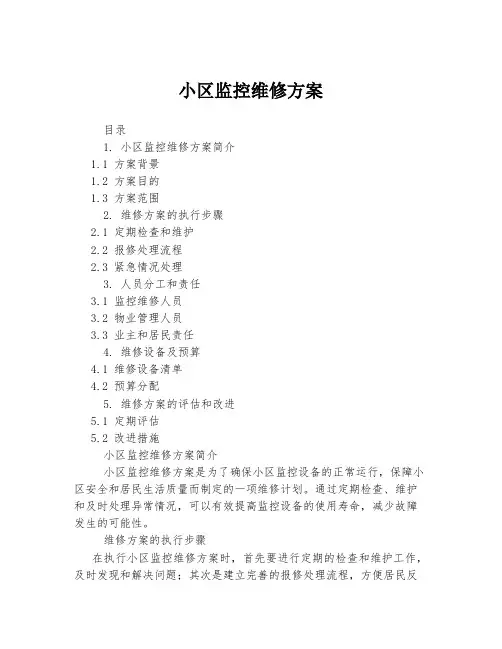 小区监控维修方案

目录

1. 小区监控维修方案简介

1.1 方案背景

1.2 方案目的

1.3 方案范围

2. 维修方案的执行步骤

2.1 定期检查和维护

2.2 报修处理流程

2.3 紧急情况处理

3. 人员分工和责任

3.1 监控维修人员

3.2 物业管理人员

3.3 业主和居民责任

4. 维修设备及预算

4.1 维修设备清单

4.2 预算分配

5. 维修方案的评估和改进

5.1 定期评估

5.2 改进措施

小区监控维修方案简介

小区监控维修方案是为了确保小区监控设备的正常运行，保障小区安全和居民生活质量而制定的一项维修计划。通过定期检查、维护和及时处理异常情况，可以有效提高监控设备的使用寿命，减少故障发生的可能性。

维修方案的执行步骤

在执行小区监控维修方案时，首先要进行定期的检查和维护工作，及时发现和解决问题；其次是建立完善的报修处理流程，方便居民反